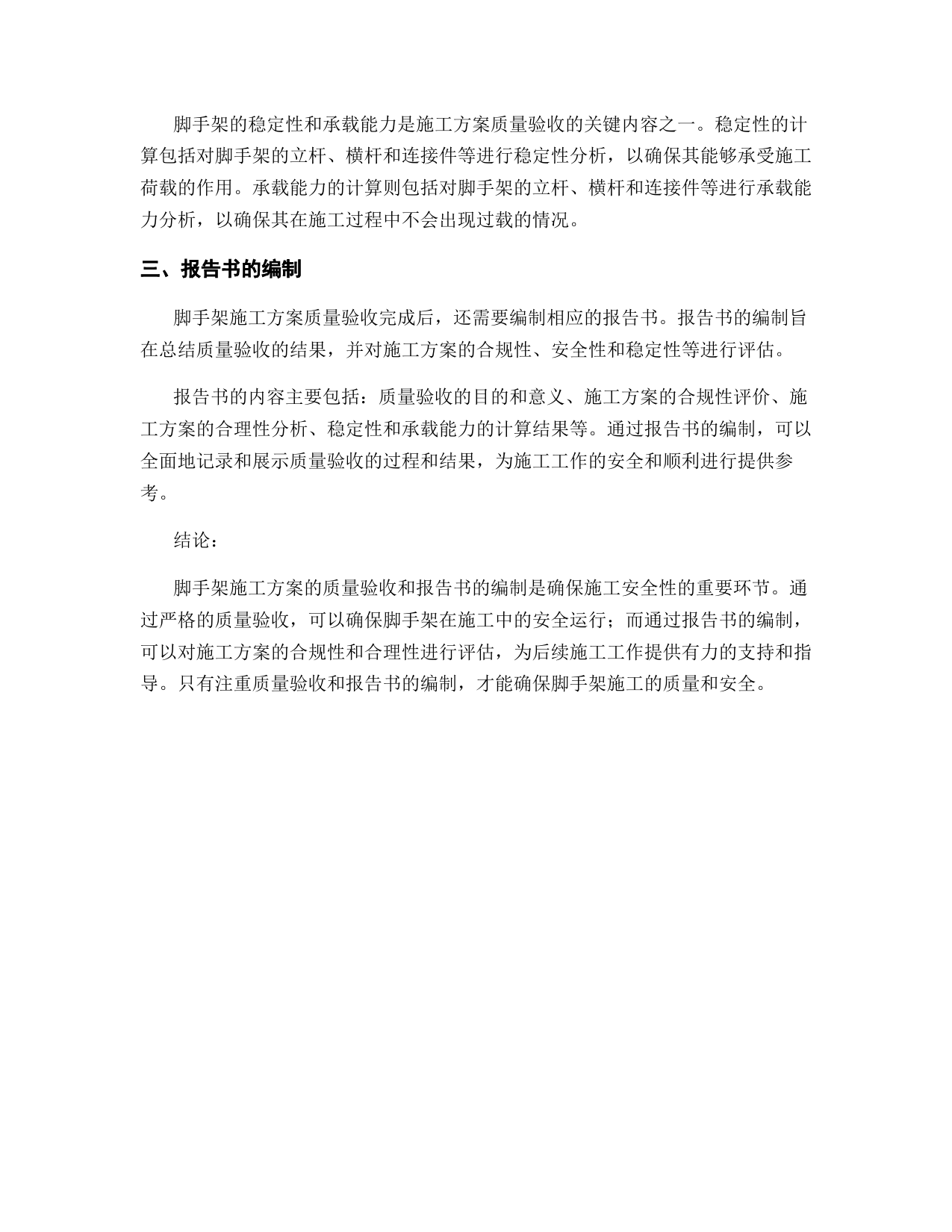 脚手架的稳定性和承载能力是施工方案质量验收的关键内容之一。稳定性的计算包括对脚手架的立杆、横杆和连接件等进行稳定性分析，以确保其能够承受施工荷载的作用。承载能力的计算则包括对脚手架的立杆、横杆和连接件等进行承载能力分析，以确保其在施工过程中不会出现过载的情况。

三、报告书的编制

脚手架施工方案质量验收完成后，还需要编制相应的报告书。报告书的编制旨在总结质量验收的结果，并对施工方案的合规性、安全性和稳定性等进行评估。

报告书的内容主要包括：质量验收的目的和意义、施工方案的合规性评价、施工方案的合理性分析、稳定性和承载能力的计算结果等。通过报告书的编制，可以全面地记录和展示质量验收的过程和结果，为施工工作的安全和顺利进行提供参考。

结论：

脚手架施工方案的质量验收和报告书的编制是确保施工安全性的重要环节。通过严格的质量验收，可以确保脚手架在施工中的安全运行；而通过报告书的编制，可以对施工方案的合规性和合理性进行评估，为后续施工工作提供有力的支持和指导。只有注重质量验收和报告书的编制，才能确保脚手架施工的质量和安全。